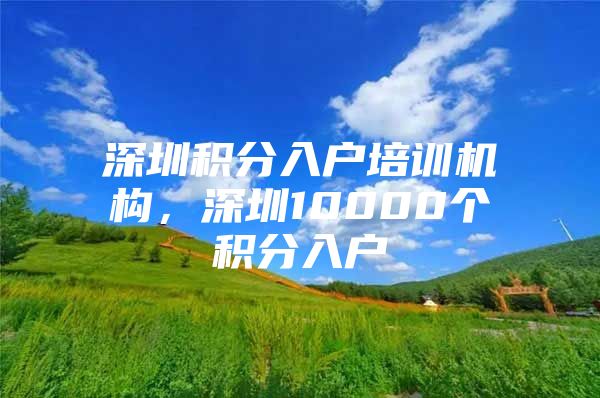 深圳积分入户培训机构，深圳10000个积分入户